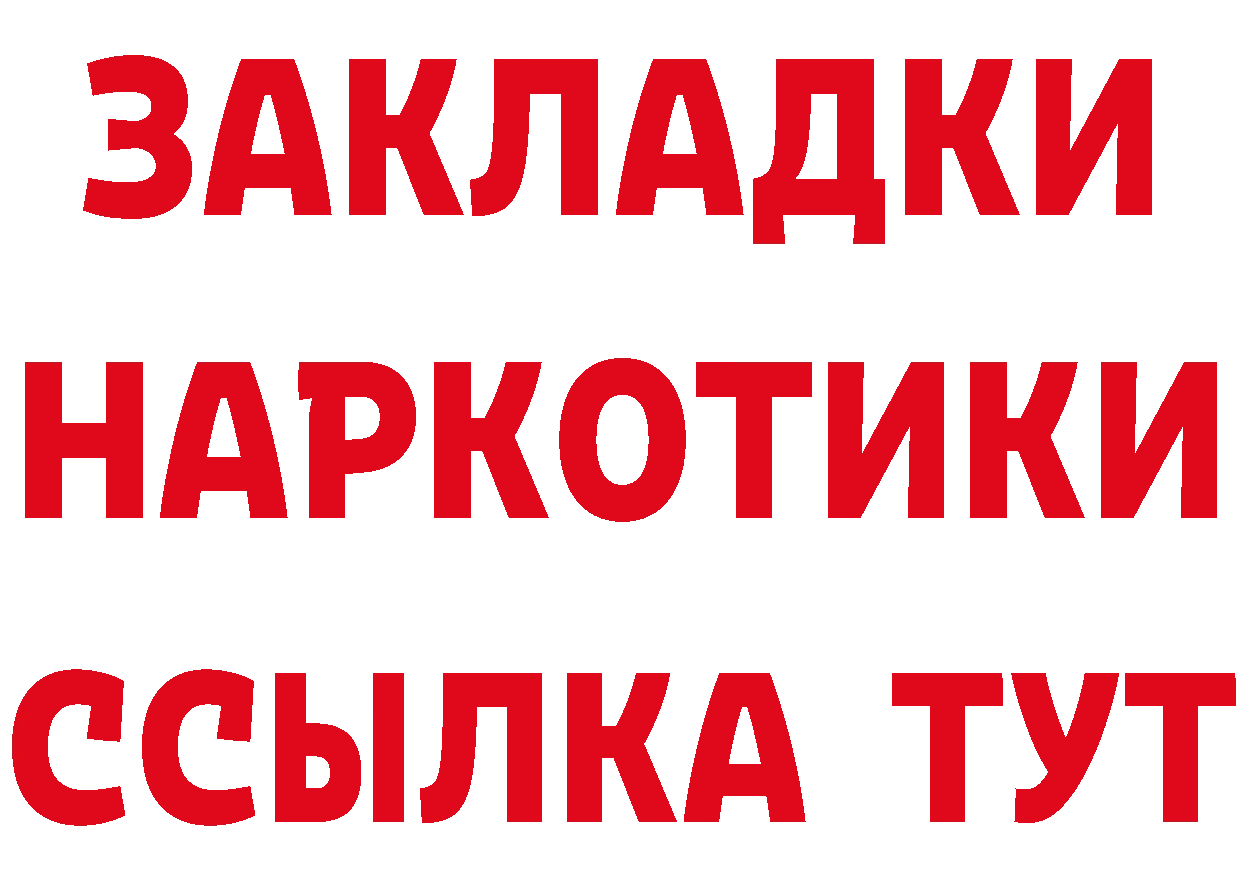 ЗАКЛАДКИ НАРКОТИКИ ССЫЛКА ТУТ